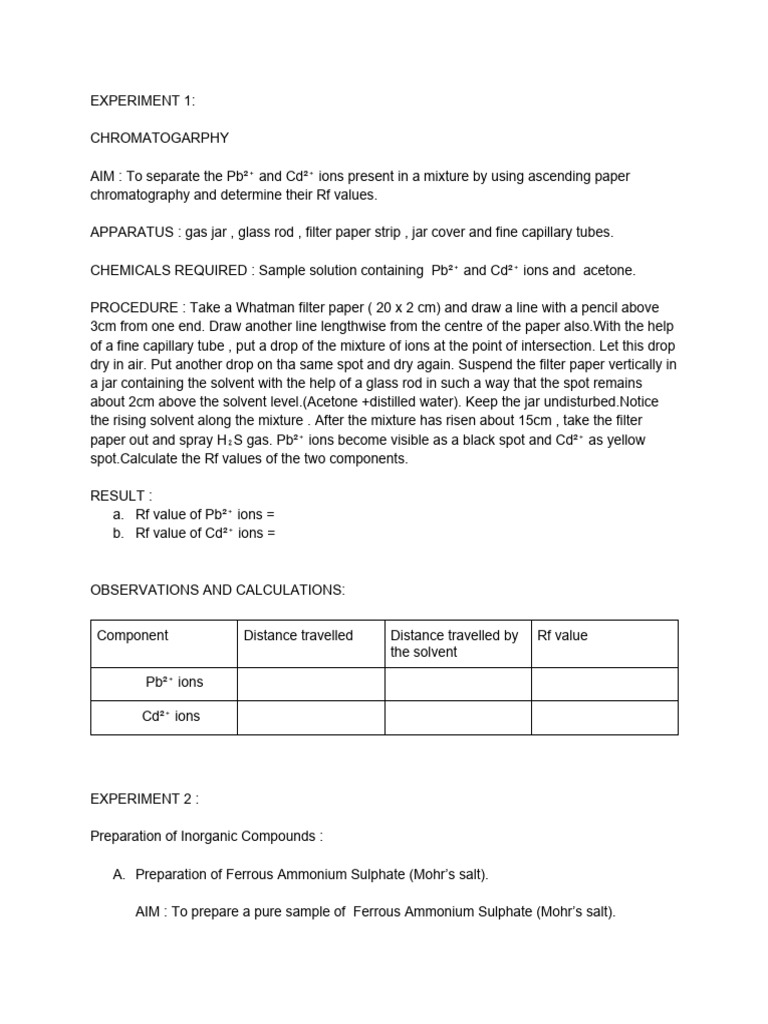 EXPERIMENT 1:

CHROMATOGARPHY

AIM : To separate the $Pb^{2+}$ and $Cd^{2+}$ ions present in a mixture by using ascending paper chromatography and determine their Rf values.

APPARATUS : gas jar , glass rod , filter paper strip , jar cover and fine capillary tubes.

CHEMICALS REQUIRED : Sample solution containing $Pb^{2+}$ and $Cd^{2+}$ ions and acetone.

PROCEDURE : Take a Whatman filter paper ( 20 x 2 cm) and draw a line with a pencil above 3cm from one end. Draw another line lengthwise from the centre of the paper also.With the help of a fine capillary tube , put a drop of the mixture of ions at the point of intersection. Let this drop dry in air. Put another drop on tha same spot and dry again. Suspend the filter paper vertically in a jar containing the solvent with the help of a glass rod in such a way that the spot remains about 2cm above the solvent level.(Acetone +distilled water). Keep the jar undisturbed.Notice the rising solvent along the mixture . After the mixture has risen about 15cm , take the filter paper out and spray $H_2S$ gas. $Pb^{2+}$ ions become visible as a black spot and $Cd^{2+}$ as yellow spot.Calculate the Rf values of the two components.

RESULT :
a. Rf value of $Pb^{2+}$ ions =
b. Rf value of $Cd^{2+}$ ions =

OBSERVATIONS AND CALCULATIONS:

| Component | Distance travelled | Distance travelled by the solvent | Rf value |
|---|---|---|---|
| $Pb^{2+}$ ions | | | |
| $Cd^{2+}$ ions | | | |

EXPERIMENT 2 :

Preparation of Inorganic Compounds :

A. Preparation of Ferrous Ammonium Sulphate (Mohr's salt).

AIM : To prepare a pure sample of Ferrous Ammonium Sulphate (Mohr's salt).